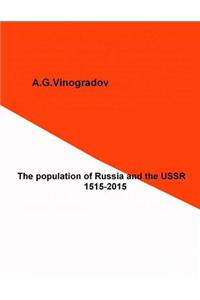 A.G.Vinogradov

The population of Russia and the USSR 1515-2015